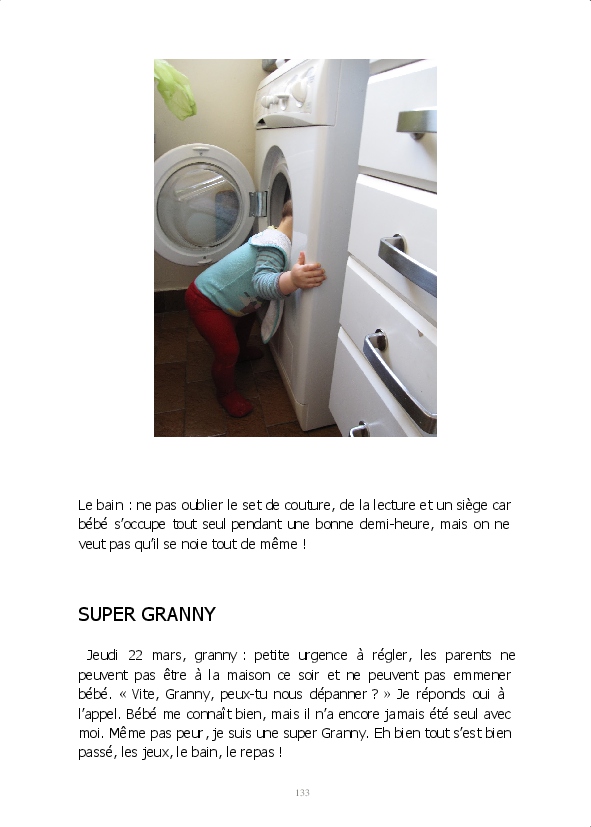 Le bain : ne pas oublier le set de couture, de la lecture et un siège car bébé s'occupe tout seul pendant une bonne demi-heure, mais on ne veut pas qu'il se noie tout de même !

SUPER GRANNY

Jeudi 22 mars, granny : petite urgence à régler, les parents ne peuvent pas être à la maison ce soir et ne peuvent pas emmener bébé. « Vite, Granny, peux-tu nous dépanner ? » Je réponds oui à l'appel. Bébé me connaît bien, mais il n'a encore jamais été seul avec moi. Même pas peur, je suis une super Granny. Eh bien tout s'est bien passé, les jeux, le bain, le repas !

133